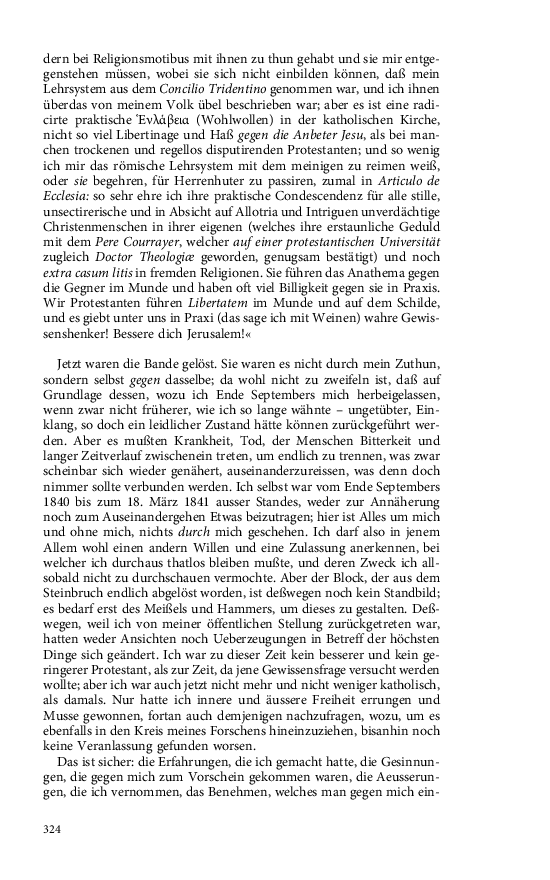 dern bei Religionsmotibus mit ihnen zu thun gehabt und sie mir entgegenstehen müssen, wobei sie sich nicht einbilden können, daß mein Lehrsystem aus dem Concilio Tridentino genommen war, und ich ihnen überdas von meinem Volk übel beschrieben war; aber es ist eine radicirte praktische Ἐνλάβεια (Wohlwollen) in der katholischen Kirche, nicht so viel Libertinage und Haß gegen die Anbeter Jesu, als bei manchen trockenen und regellos disputirenden Protestanten; und so wenig ich mir das römische Lehrsystem mit dem meinigen zu reimen weiß, oder sie begehren, für Herrenhuter zu passiren, zumal in Articulo de Ecclesia: so sehr ehre ich ihre praktische Condescendenz für alle stille, unsectirerische und in Absicht auf Allotria und Intriguen unverdächtige Christenmenschen in ihrer eigenen (welches ihre erstaunliche Geduld mit dem Pere Courrayer, welcher auf einer protestantischen Universität zugleich Doctor Theologiæ geworden, genugsam bestätigt) und noch extra casum litis in fremden Religionen. Sie führen das Anathema gegen die Gegner im Munde und haben oft viel Billigkeit gegen sie in Praxis. Wir Protestanten führen Libertatem im Munde und auf dem Schilde, und es giebt unter uns in Praxi (das sage ich mit Weinen) wahre Gewissenshenker! Bessere dich Jerusalem!«

Jetzt waren die Bande gelöst. Sie waren es nicht durch mein Zuthun, sondern selbst gegen dasselbe; da wohl nicht zu zweifeln ist, daß auf Grundlage dessen, wozu ich Ende Septembers mich herbeigelassen, wenn zwar nicht früherer, wie ich so lange wähnte – ungetübter, Einklang, so doch ein leidlicher Zustand hätte können zurückgeführt werden. Aber es mußten Krankheit, Tod, der Menschen Bitterkeit und langer Zeitverlauf zwischenein treten, um endlich zu trennen, was zwar scheinbar sich wieder genähert, auseinanderzureissen, was denn doch nimmer sollte verbunden werden. Ich selbst war vom Ende Septembers 1840 bis zum 18. März 1841 ausser Standes, weder zur Annäherung noch zum Auseinandergehen Etwas beizutragen; hier ist Alles um mich und ohne mich, nichts durch mich geschehen. Ich darf also in jenem Allem wohl einen andern Willen und eine Zulassung anerkennen, bei welcher ich durchaus thatlos bleiben mußte, und deren Zweck ich allsobald nicht zu durchschauen vermochte. Aber der Block, der aus dem Steinbruch endlich abgelöst worden, ist deßwegen noch kein Standbild; es bedarf erst des Meißels und Hammers, um dieses zu gestalten. Deßwegen, weil ich von meiner öffentlichen Stellung zurückgetreten war, hatten weder Ansichten noch Ueberzeugungen in Betreff der höchsten Dinge sich geändert. Ich war zu dieser Zeit kein besserer und kein geringerer Protestant, als zur Zeit, da jene Gewissensfrage versucht werden wollte; aber ich war auch jetzt nicht mehr und nicht weniger katholisch, als damals. Nur hatte ich innere und äussere Freiheit errungen und Musse gewonnen, fortan auch demjenigen nachzufragen, wozu, um es ebenfalls in den Kreis meines Forschens hineinzuziehen, bisanhin noch keine Veranlassung gefunden worsen.

Das ist sicher: die Erfahrungen, die ich gemacht hatte, die Gesinnungen, die gegen mich zum Vorschein gekommen waren, die Aeusserungen, die ich vernommen, das Benehmen, welches man gegen mich ein-

324